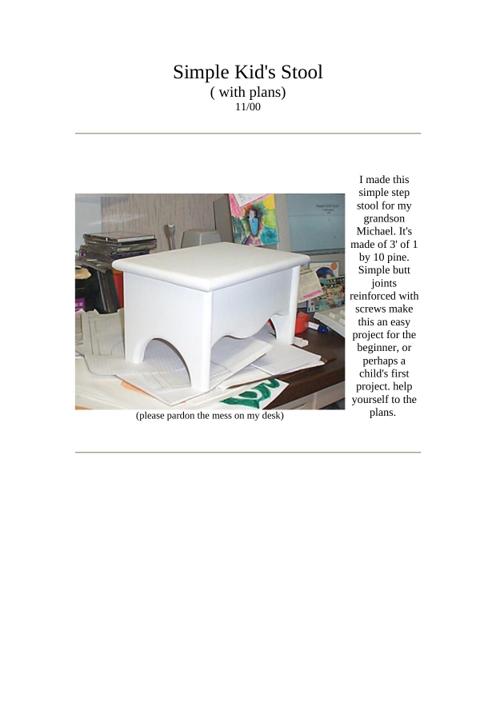 Simple Kid's Stool
( with plans)
11/00

(please pardon the mess on my desk)

I made this simple step stool for my grandson Michael. It's made of 3' of 1 by 10 pine. Simple butt joints reinforced with screws make this an easy project for the beginner, or perhaps a child's first project. help yourself to the plans.